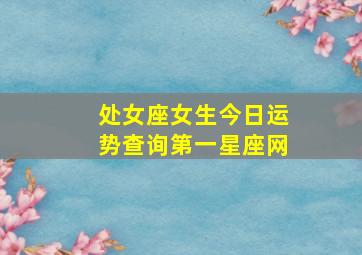 处女座女生今日运势查询第一星座网